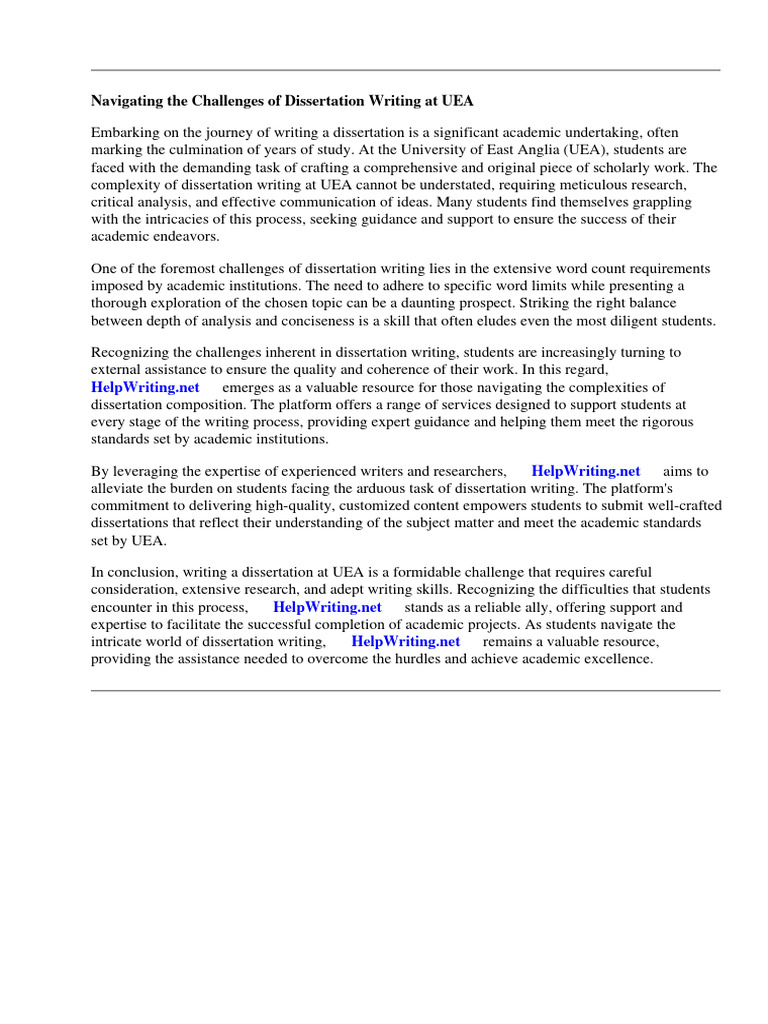 Navigating the Challenges of Dissertation Writing at UEA

Embarking on the journey of writing a dissertation is a significant academic undertaking, often marking the culmination of years of study. At the University of East Anglia (UEA), students are faced with the demanding task of crafting a comprehensive and original piece of scholarly work. The complexity of dissertation writing at UEA cannot be understated, requiring meticulous research, critical analysis, and effective communication of ideas. Many students find themselves grappling with the intricacies of this process, seeking guidance and support to ensure the success of their academic endeavors.

One of the foremost challenges of dissertation writing lies in the extensive word count requirements imposed by academic institutions. The need to adhere to specific word limits while presenting a thorough exploration of the chosen topic can be a daunting prospect. Striking the right balance between depth of analysis and conciseness is a skill that often eludes even the most diligent students.

Recognizing the challenges inherent in dissertation writing, students are increasingly turning to external assistance to ensure the quality and coherence of their work. In this regard, HelpWriting.net emerges as a valuable resource for those navigating the complexities of dissertation composition. The platform offers a range of services designed to support students at every stage of the writing process, providing expert guidance and helping them meet the rigorous standards set by academic institutions.

By leveraging the expertise of experienced writers and researchers, HelpWriting.net aims to alleviate the burden on students facing the arduous task of dissertation writing. The platform's commitment to delivering high-quality, customized content empowers students to submit well-crafted dissertations that reflect their understanding of the subject matter and meet the academic standards set by UEA.

In conclusion, writing a dissertation at UEA is a formidable challenge that requires careful consideration, extensive research, and adept writing skills. Recognizing the difficulties that students encounter in this process, HelpWriting.net stands as a reliable ally, offering support and expertise to facilitate the successful completion of academic projects. As students navigate the intricate world of dissertation writing, HelpWriting.net remains a valuable resource, providing the assistance needed to overcome the hurdles and achieve academic excellence.